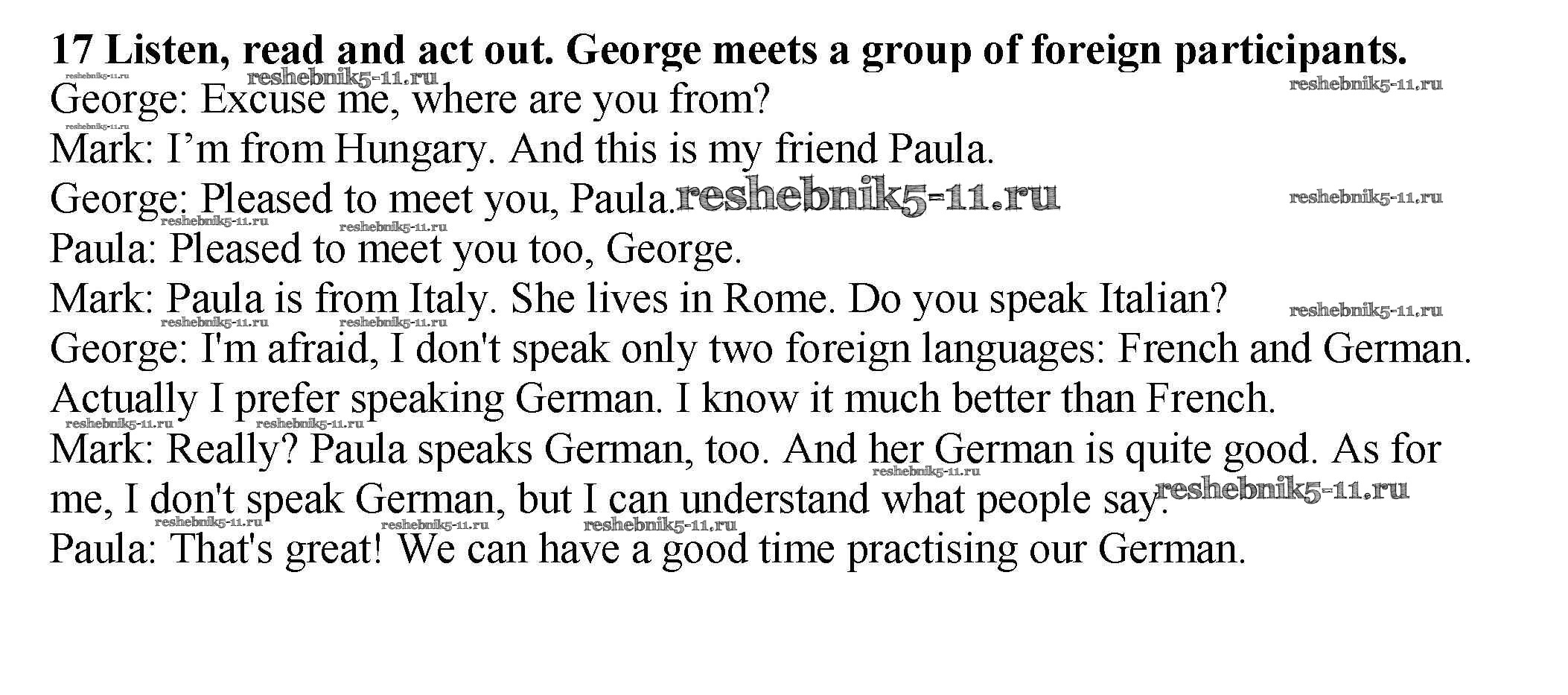 17 Listen, read and act out. George meets a group of foreign participants.

George: Excuse me, where are you from?

Mark: I'm from Hungary. And this is my friend Paula.

George: Pleased to meet you, Paula.

Paula: Pleased to meet you too, George.

Mark: Paula is from Italy. She lives in Rome. Do you speak Italian?

George: I'm afraid, I don't speak only two foreign languages: French and German. Actually I prefer speaking German. I know it much better than French.

Mark: Really? Paula speaks German, too. And her German is quite good. As for me, I don't speak German, but I can understand what people say.

Paula: That's great! We can have a good time practising our German.

reshebnik5-11.ru